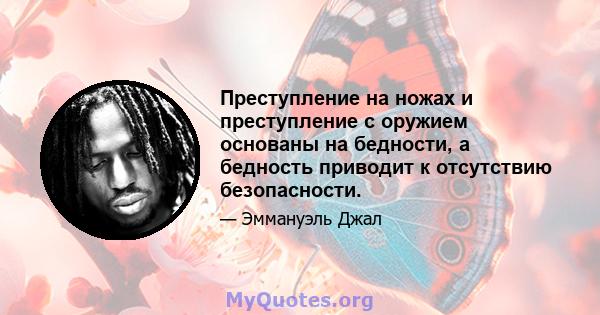 Преступление на ножах и преступление с оружием основаны на бедности, а бедность приводит к отсутствию безопасности.

— Эммануэль Джал

MyQuotes.org